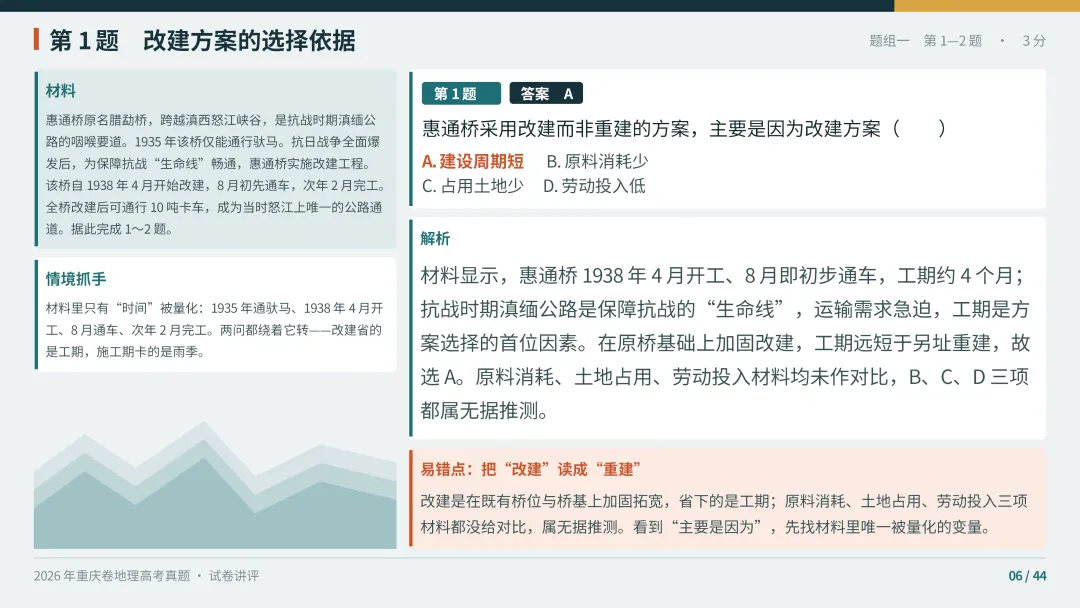 第1题 改建方案的选择依据

题组一 第1—2题 · 3分

材料

惠通桥原名腊勐桥，跨越滇西怒江峡谷，是抗战时期滇缅公路的咽喉要道。1935年该桥仅能通行驮马。抗日战争全面爆发后，为保障抗战“生命线”畅通，惠通桥实施改建工程。该桥自1938年4月开始改建，8月初先通车，次年2月完工。全桥改建后可通行10吨卡车，成为当时怒江上唯一的公路通道。据此完成1～2题。

情境抓手

材料里只有“时间”被量化：1935年通驮马、1938年4月开工、8月通车、次年2月完工。两问都绕着它转——改建省的是工期，施工期卡的是雨季。

第1题 答案 A

惠通桥采用改建而非重建的方案，主要是因为改建方案（ ）

A.建设周期短 B.原料消耗少
C.占用土地少 D.劳动投入低

解析

材料显示，惠通桥1938年4月开工、8月即初步通车，工期约4个月；抗战时期滇缅公路是保障抗战的“生命线”，运输需求急迫，工期是方案选择的首位因素。在原桥基础上加固改建，工期远短于另址重建，故选A。原料消耗、土地占用、劳动投入材料均未作对比，B、C、D三项都属无据推测。

易错点：把“改建”读成“重建”

改建是在既有桥位与桥基上加固拓宽，省下的是工期；原料消耗、土地占用、劳动投入三项材料都没给对比，属无据推测。看到“主要是因为”，先找材料里唯一被量化的变量。

2026年重庆卷地理高考真题 · 试卷讲评

06 / 44